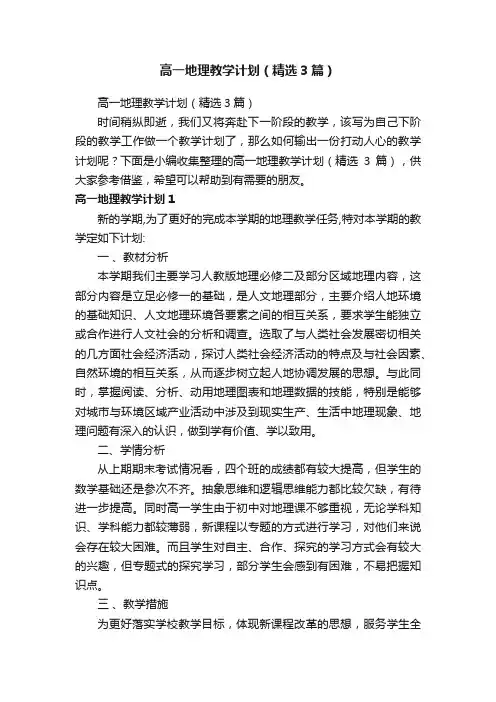 高一地理教学计划（精选3篇）

高一地理教学计划（精选3篇）

时间稍纵即逝，我们又将奔赴下一阶段的教学，该写为自己下阶段的教学工作做一个教学计划了，那么如何输出一份打动人心的教学计划呢？下面是小编收集整理的高一地理教学计划（精选 3 篇），供大家参考借鉴，希望可以帮助到有需要的朋友。

高一地理教学计划1

新的学期,为了更好的完成本学期的地理教学任务,特对本学期的教学定如下计划:

一、教材分析

本学期我们主要学习人教版地理必修二及部分区域地理内容，这部分内容是立足必修一的基础，是人文地理部分，主要介绍人地环境的基础知识、人文地理环境各要素之间的相互关系，要求学生能独立或合作进行人文社会的分析和调查。选取了与人类社会发展密切相关的几方面社会经济活动，探讨人类社会经济活动的特点及与社会因素、自然环境的相互关系，从而逐步树立起人地协调发展的思想。与此同时，掌握阅读、分析、动用地理图表和地理数据的技能，特别是能够对城市与环境区域产业活动中涉及到现实生产、生活中地理现象、地理问题有深入的认识，做到学有价值、学以致用。

二、学情分析

从上期期末考试情况看，四个班的成绩都有较大提高，但学生的数学基础还是参次不齐。抽象思维和逻辑思维能力都比较欠缺，有待进一步提高。同时高一学生由于初中对地理课不够重视，无论学科知识、学科能力都较薄弱，新课程以专题的方式进行学习，对他们来说会存在较大困难。而且学生对自主、合作、探究的学习方式会有较大的兴趣，但专题式的探究学习，部分学生会感到有困难，不易把握知识点。

三、教学措施

为更好落实学校教学目标，体现新课程改革的思想，服务学生全